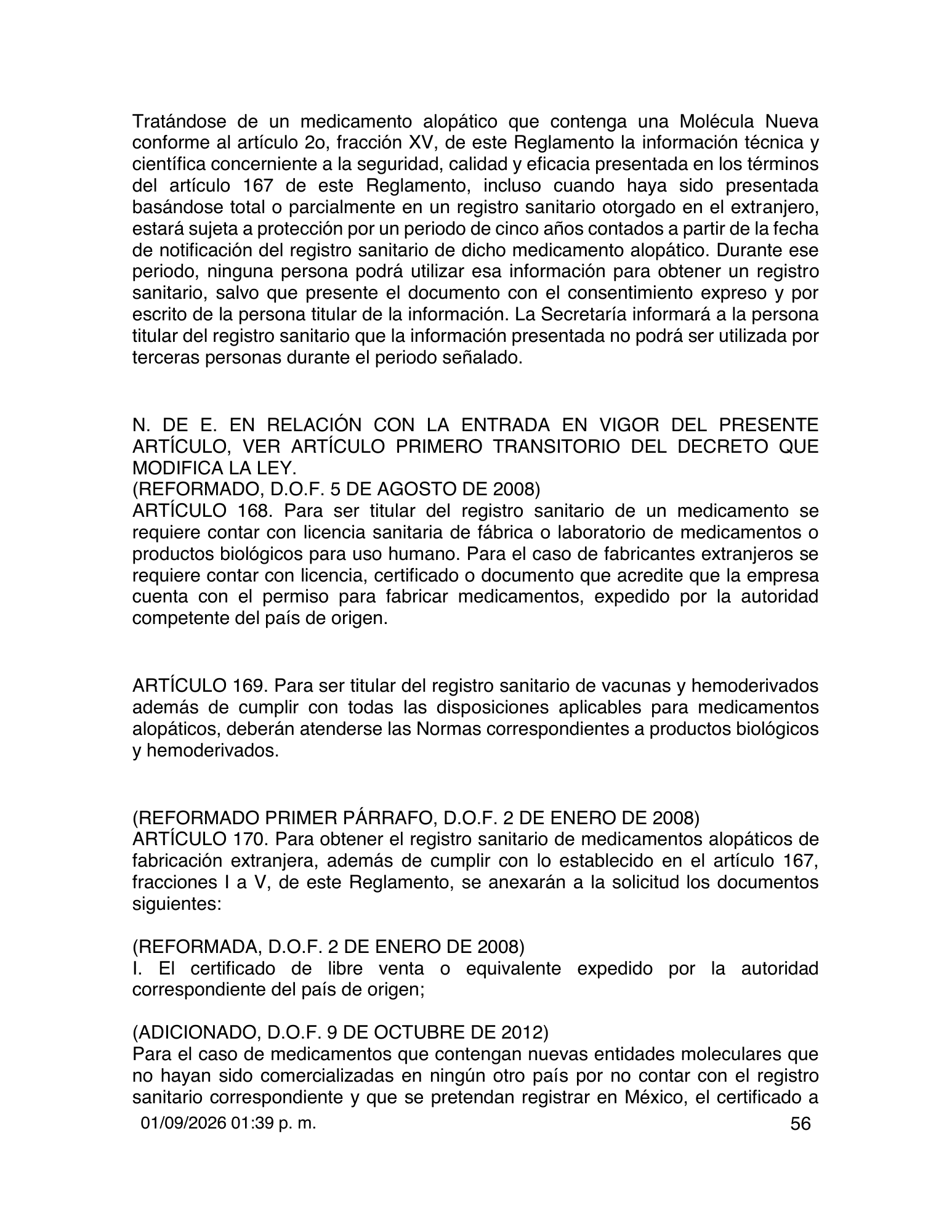 Tratándose de un medicamento alopático que contenga una Molécula Nueva conforme al artículo 2o, fracción XV, de este Reglamento la información técnica y científica concerniente a la seguridad, calidad y eficacia presentada en los términos del artículo 167 de este Reglamento, incluso cuando haya sido presentada basándose total o parcialmente en un registro sanitario otorgado en el extranjero, estará sujeta a protección por un periodo de cinco años contados a partir de la fecha de notificación del registro sanitario de dicho medicamento alopático. Durante ese periodo, ninguna persona podrá utilizar esa información para obtener un registro sanitario, salvo que presente el documento con el consentimiento expreso y por escrito de la persona titular de la información. La Secretaría informará a la persona titular del registro sanitario que la información presentada no podrá ser utilizada por terceras personas durante el periodo señalado.

N. DE E. EN RELACIÓN CON LA ENTRADA EN VIGOR DEL PRESENTE ARTÍCULO, VER ARTÍCULO PRIMERO TRANSITORIO DEL DECRETO QUE MODIFICA LA LEY.
(REFORMADO, D.O.F. 5 DE AGOSTO DE 2008)
ARTÍCULO 168. Para ser titular del registro sanitario de un medicamento se requiere contar con licencia sanitaria de fábrica o laboratorio de medicamentos o productos biológicos para uso humano. Para el caso de fabricantes extranjeros se requiere contar con licencia, certificado o documento que acredite que la empresa cuenta con el permiso para fabricar medicamentos, expedido por la autoridad competente del país de origen.

ARTÍCULO 169. Para ser titular del registro sanitario de vacunas y hemoderivados además de cumplir con todas las disposiciones aplicables para medicamentos alopáticos, deberán atenderse las Normas correspondientes a productos biológicos y hemoderivados.

(REFORMADO PRIMER PÁRRAFO, D.O.F. 2 DE ENERO DE 2008)
ARTÍCULO 170. Para obtener el registro sanitario de medicamentos alopáticos de fabricación extranjera, además de cumplir con lo establecido en el artículo 167, fracciones I a V, de este Reglamento, se anexarán a la solicitud los documentos siguientes:

(REFORMADA, D.O.F. 2 DE ENERO DE 2008)
I. El certificado de libre venta o equivalente expedido por la autoridad correspondiente del país de origen;

(ADICIONADO, D.O.F. 9 DE OCTUBRE DE 2012)
Para el caso de medicamentos que contengan nuevas entidades moleculares que no hayan sido comercializadas en ningún otro país por no contar con el registro sanitario correspondiente y que se pretendan registrar en México, el certificado a

01/09/2026 01:39 p. m.
56